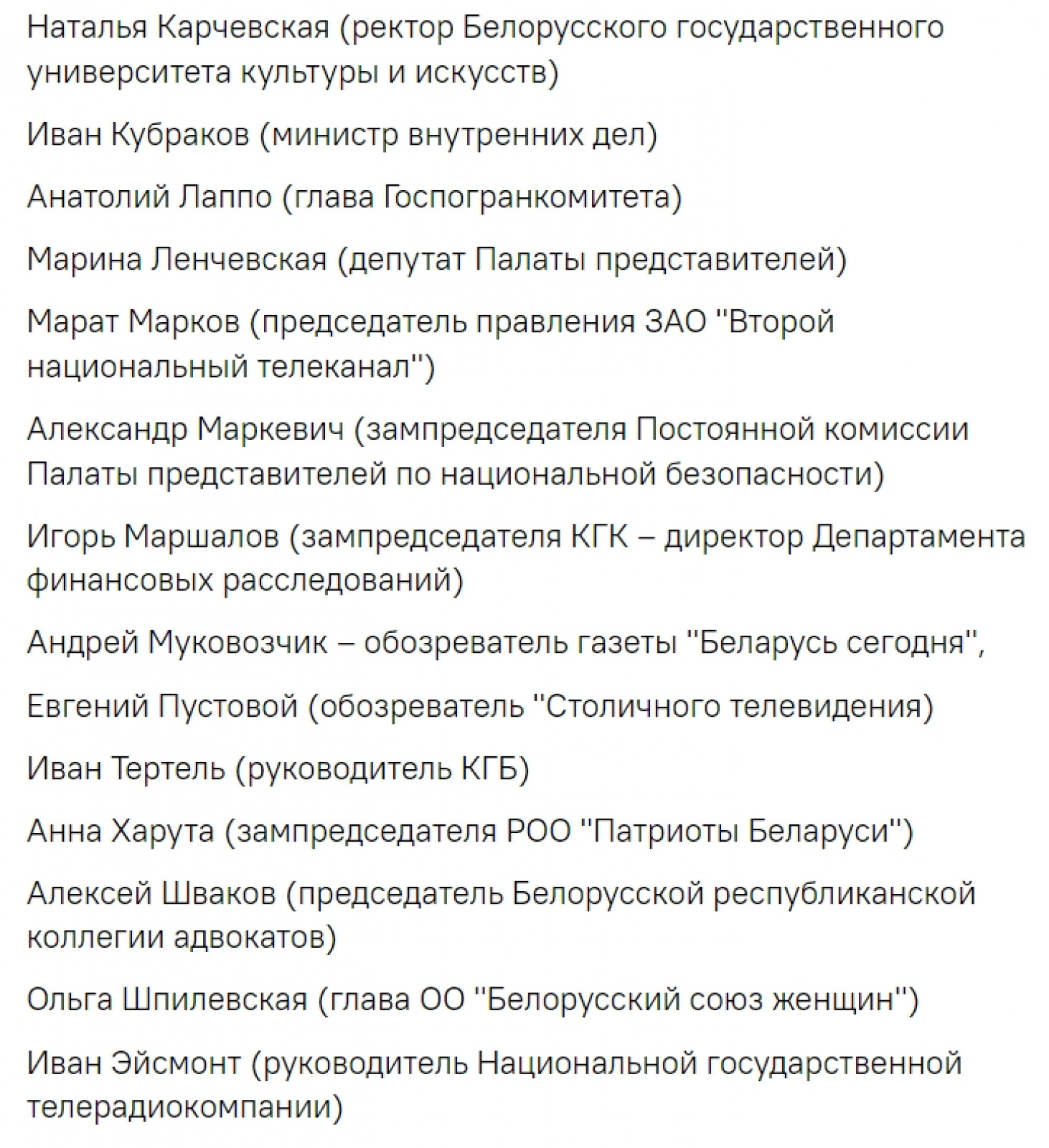 Наталья Карчевская (ректор Белорусского государственного университета культуры и искусств)

Иван Кубраков (министр внутренних дел)

Анатолий Лаппо (глава Госпогранкомитета)

Марина Ленчевская (депутат Палаты представителей)

Марат Марков (председатель правления ЗАО "Второй национальный телеканал")

Александр Маркевич (зампредседателя Постоянной комиссии Палаты представителей по национальной безопасности)

Игорь Маршалов (зампредседателя КГК – директор Департамента финансовых расследований)

Андрей Муковозчик – обозреватель газеты "Беларусь сегодня",

Евгений Пустовой (обозреватель "Столичного телевидения)

Иван Тертель (руководитель КГБ)

Анна Харута (зампредседателя РОО "Патриоты Беларуси")

Алексей Шваков (председатель Белорусской республиканской коллегии адвокатов)

Ольга Шпилевская (глава ОО "Белорусский союз женщин")

Иван Эйсмонт (руководитель Национальной государственной телерадиокомпании)